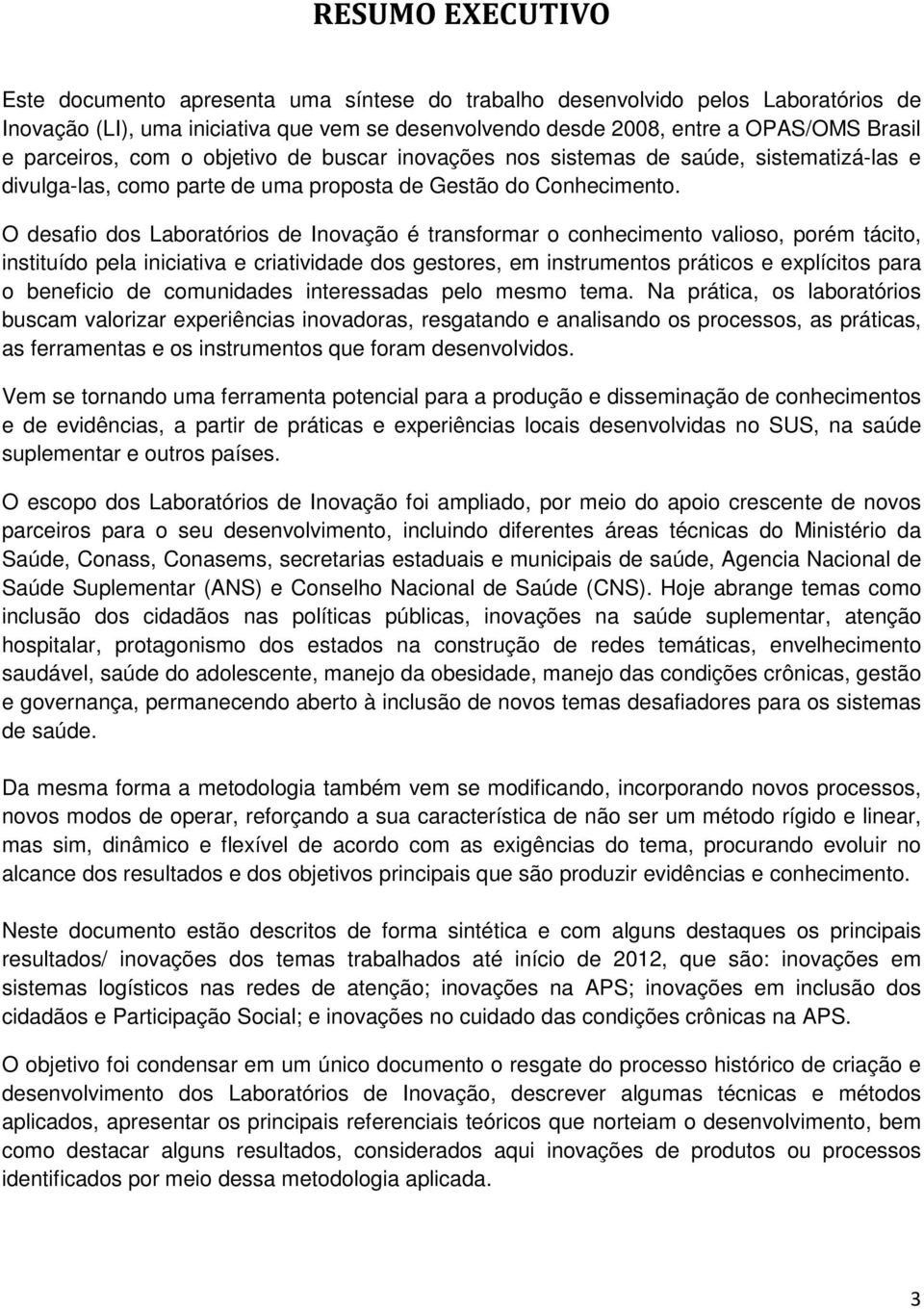 RESUMO EXECUTIVO

Este documento apresenta uma síntese do trabalho desenvolvido pelos Laboratórios de Inovação (LI), uma iniciativa que vem se desenvolvendo desde 2008, entre a OPAS/OMS Brasil e parceiros, com o objetivo de buscar inovações nos sistemas de saúde, sistematizá-las e divulga-las, como parte de uma proposta de Gestão do Conhecimento.

O desafio dos Laboratórios de Inovação é transformar o conhecimento valioso, porém tácito, instituído pela iniciativa e criatividade dos gestores, em instrumentos práticos e explícitos para o beneficio de comunidades interessadas pelo mesmo tema. Na prática, os laboratórios buscam valorizar experiências inovadoras, resgatando e analisando os processos, as práticas, as ferramentas e os instrumentos que foram desenvolvidos.

Vem se tornando uma ferramenta potencial para a produção e disseminação de conhecimentos e de evidências, a partir de práticas e experiências locais desenvolvidas no SUS, na saúde suplementar e outros países.

O escopo dos Laboratórios de Inovação foi ampliado, por meio do apoio crescente de novos parceiros para o seu desenvolvimento, incluindo diferentes áreas técnicas do Ministério da Saúde, Conass, Conasems, secretarias estaduais e municipais de saúde, Agencia Nacional de Saúde Suplementar (ANS) e Conselho Nacional de Saúde (CNS). Hoje abrange temas como inclusão dos cidadãos nas políticas públicas, inovações na saúde suplementar, atenção hospitalar, protagonismo dos estados na construção de redes temáticas, envelhecimento saudável, saúde do adolescente, manejo da obesidade, manejo das condições crônicas, gestão e governança, permanecendo aberto à inclusão de novos temas desafiadores para os sistemas de saúde.

Da mesma forma a metodologia também vem se modificando, incorporando novos processos, novos modos de operar, reforçando a sua característica de não ser um método rígido e linear, mas sim, dinâmico e flexível de acordo com as exigências do tema, procurando evoluir no alcance dos resultados e dos objetivos principais que são produzir evidências e conhecimento.

Neste documento estão descritos de forma sintética e com alguns destaques os principais resultados/ inovações dos temas trabalhados até início de 2012, que são: inovações em sistemas logísticos nas redes de atenção; inovações na APS; inovações em inclusão dos cidadãos e Participação Social; e inovações no cuidado das condições crônicas na APS.

O objetivo foi condensar em um único documento o resgate do processo histórico de criação e desenvolvimento dos Laboratórios de Inovação, descrever algumas técnicas e métodos aplicados, apresentar os principais referenciais teóricos que norteiam o desenvolvimento, bem como destacar alguns resultados, considerados aqui inovações de produtos ou processos identificados por meio dessa metodologia aplicada.

3